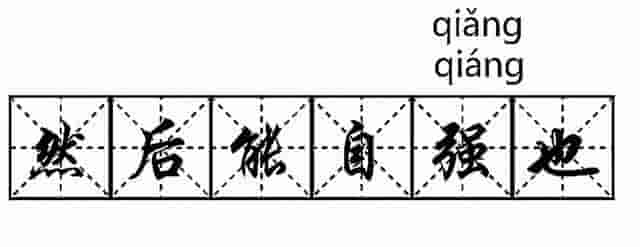 qiǎng
qiáng

然后能自强也